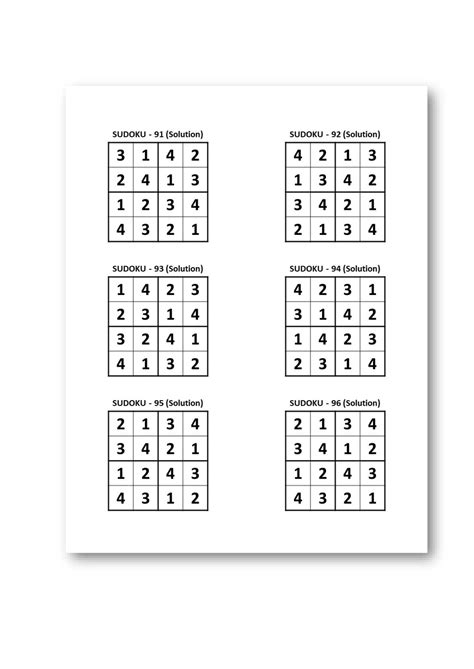 SUDOKU - 91 (Solution)

| 3 | 1 | 4 | 2 |
|---|---|---|---|
| 2 | 4 | 1 | 3 |
| 1 | 2 | 3 | 4 |
| 4 | 3 | 2 | 1 |

SUDOKU - 92 (Solution)

| 4 | 2 | 1 | 3 |
|---|---|---|---|
| 1 | 3 | 4 | 2 |
| 3 | 4 | 2 | 1 |
| 2 | 1 | 3 | 4 |

SUDOKU - 93 (Solution)

| 1 | 4 | 2 | 3 |
|---|---|---|---|
| 2 | 3 | 1 | 4 |
| 3 | 2 | 4 | 1 |
| 4 | 1 | 3 | 2 |

SUDOKU - 94 (Solution)

| 4 | 2 | 3 | 1 |
|---|---|---|---|
| 3 | 1 | 4 | 2 |
| 1 | 4 | 2 | 3 |
| 2 | 3 | 1 | 4 |

SUDOKU - 95 (Solution)

| 2 | 1 | 3 | 4 |
|---|---|---|---|
| 3 | 4 | 2 | 1 |
| 1 | 2 | 4 | 3 |
| 4 | 3 | 1 | 2 |

SUDOKU - 96 (Solution)

| 2 | 1 | 3 | 4 |
|---|---|---|---|
| 3 | 4 | 1 | 2 |
| 1 | 2 | 4 | 3 |
| 4 | 3 | 2 | 1 |